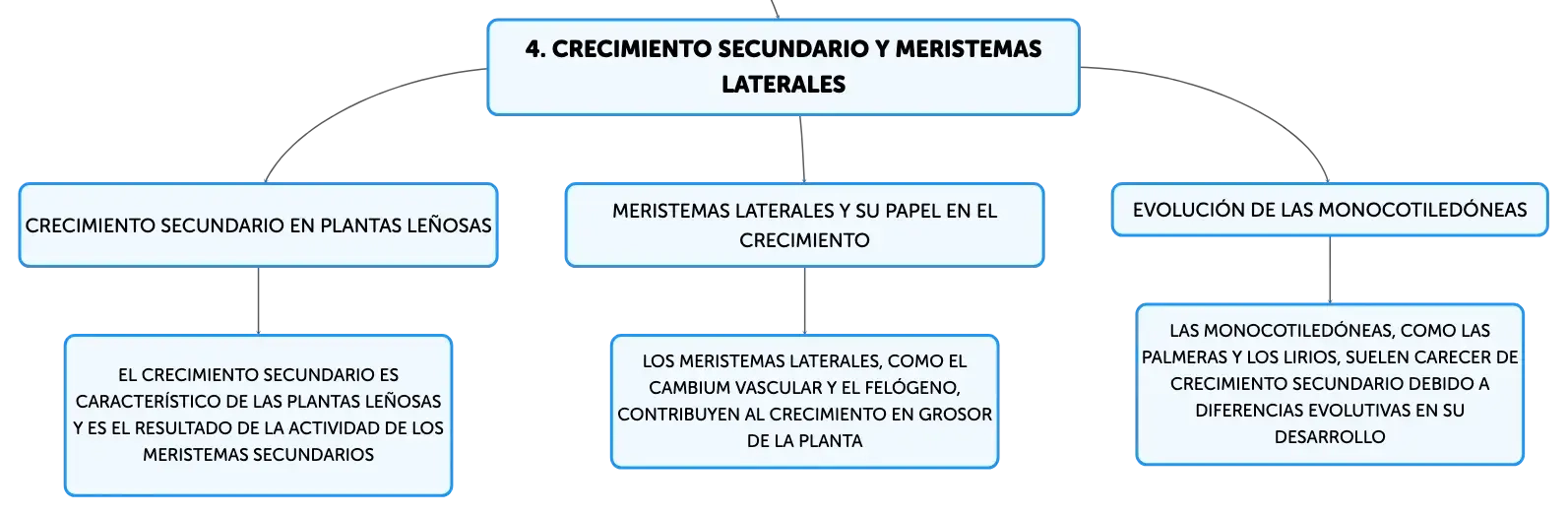 4. CRECIMIENTO SECUNDARIO Y MERISTEMAS LATERALES

CRECIMIENTO SECUNDARIO EN PLANTAS LEÑOSAS

EL CRECIMIENTO SECUNDARIO ES CARACTERÍSTICO DE LAS PLANTAS LEÑOSAS Y ES EL RESULTADO DE LA ACTIVIDAD DE LOS MERISTEMAS SECUNDARIOS

MERISTEMAS LATERALES Y SU PAPEL EN EL CRECIMIENTO

LOS MERISTEMAS LATERALES, COMO EL CAMBIUM VASCULAR Y EL FELÓGENO, CONTRIBUYEN AL CRECIMIENTO EN GROSOR DE LA PLANTA

EVOLUCIÓN DE LAS MONOCOTILEDÓNEAS

LAS MONOCOTILEDÓNEAS, COMO LAS PALMERAS Y LOS LIRIOS, SUELEN CARECER DE CRECIMIENTO SECUNDARIO DEBIDO A DIFERENCIAS EVOLUTIVAS EN SU DESARROLLO